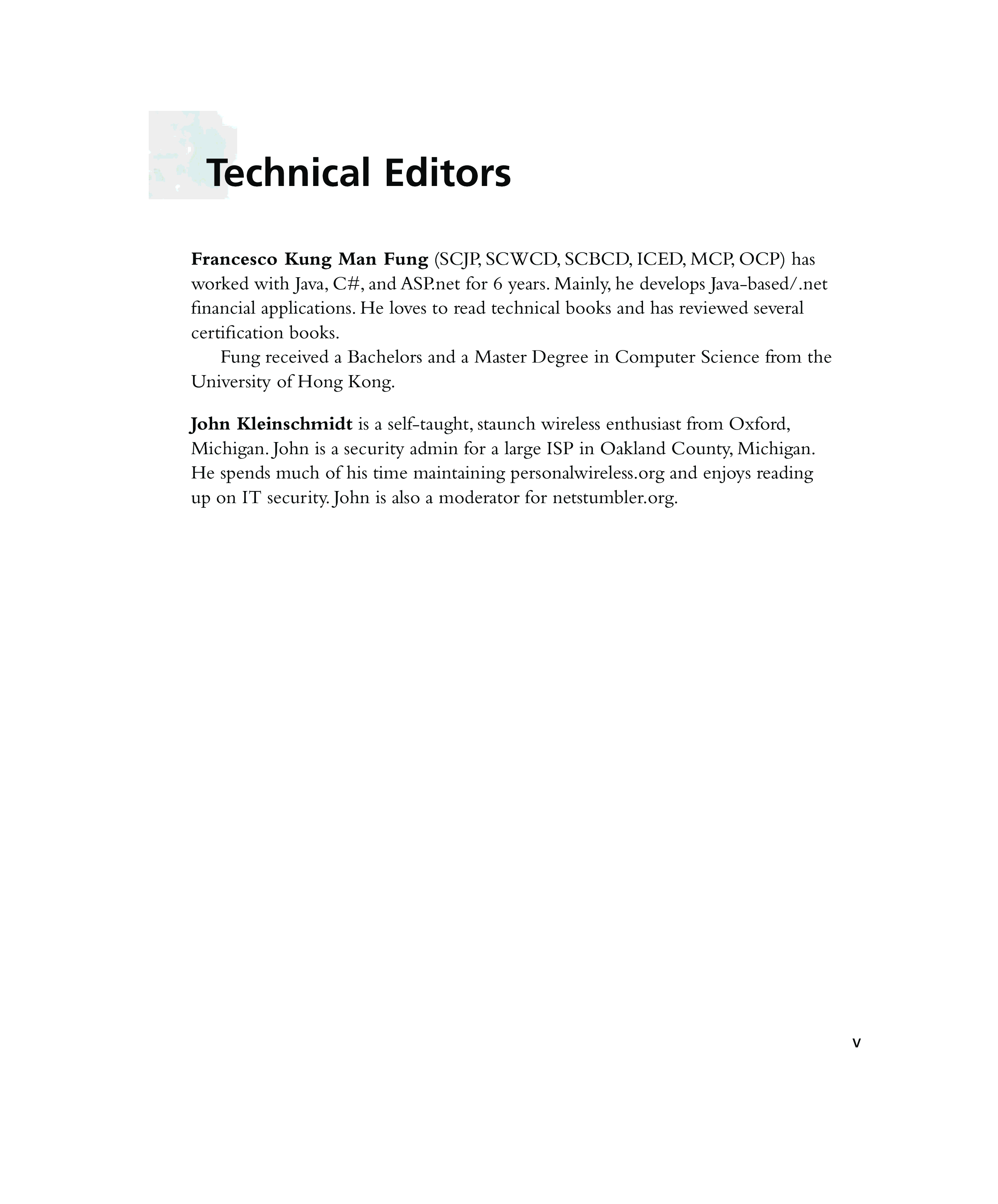 Technical Editors

Francesco Kung Man Fung (SCJP, SCWCD, SCBCD, ICED, MCP, OCP) has worked with Java, C#, and ASP.net for 6 years. Mainly, he develops Java-based/.net financial applications. He loves to read technical books and has reviewed several certification books.

Fung received a Bachelors and a Master Degree in Computer Science from the University of Hong Kong.

John Kleinschmidt is a self-taught, staunch wireless enthusiast from Oxford, Michigan. John is a security admin for a large ISP in Oakland County, Michigan. He spends much of his time maintaining personalwireless.org and enjoys reading up on IT security. John is also a moderator for netstumbler.org.

v